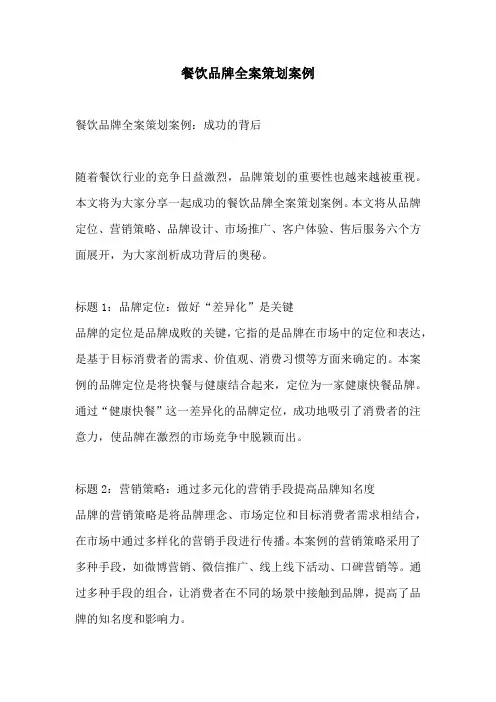 餐饮品牌全案策划案例

餐饮品牌全案策划案例：成功的背后

随着餐饮行业的竞争日益激烈，品牌策划的重要性也越来越被重视。本文将为大家分享一起成功的餐饮品牌全案策划案例。本文将从品牌定位、营销策略、品牌设计、市场推广、客户体验、售后服务六个方面展开，为大家剖析成功背后的奥秘。

标题 1：品牌定位：做好“差异化”是关键
品牌的定位是品牌成败的关键，它指的是品牌在市场中的定位和表达，是基于目标消费者的需求、价值观、消费习惯等方面来确定的。本案例的品牌定位是将快餐与健康结合起来，定位为一家健康快餐品牌。通过“健康快餐”这一差异化的品牌定位，成功地吸引了消费者的注意力，使品牌在激烈的市场竞争中脱颖而出。

标题 2：营销策略：通过多元化的营销手段提高品牌知名度
品牌的营销策略是将品牌理念、市场定位和目标消费者需求相结合，在市场中通过多样化的营销手段进行传播。本案例的营销策略采用了多种手段，如微博营销、微信推广、线上线下活动、口碑营销等。通过多种手段的组合，让消费者在不同的场景中接触到品牌，提高了品牌的知名度和影响力。